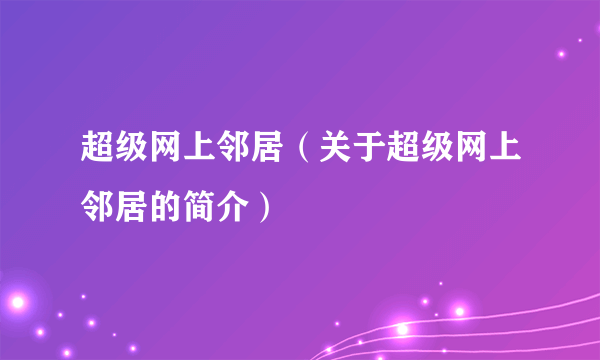 超级网上邻居（关于超级网上邻居的简介）